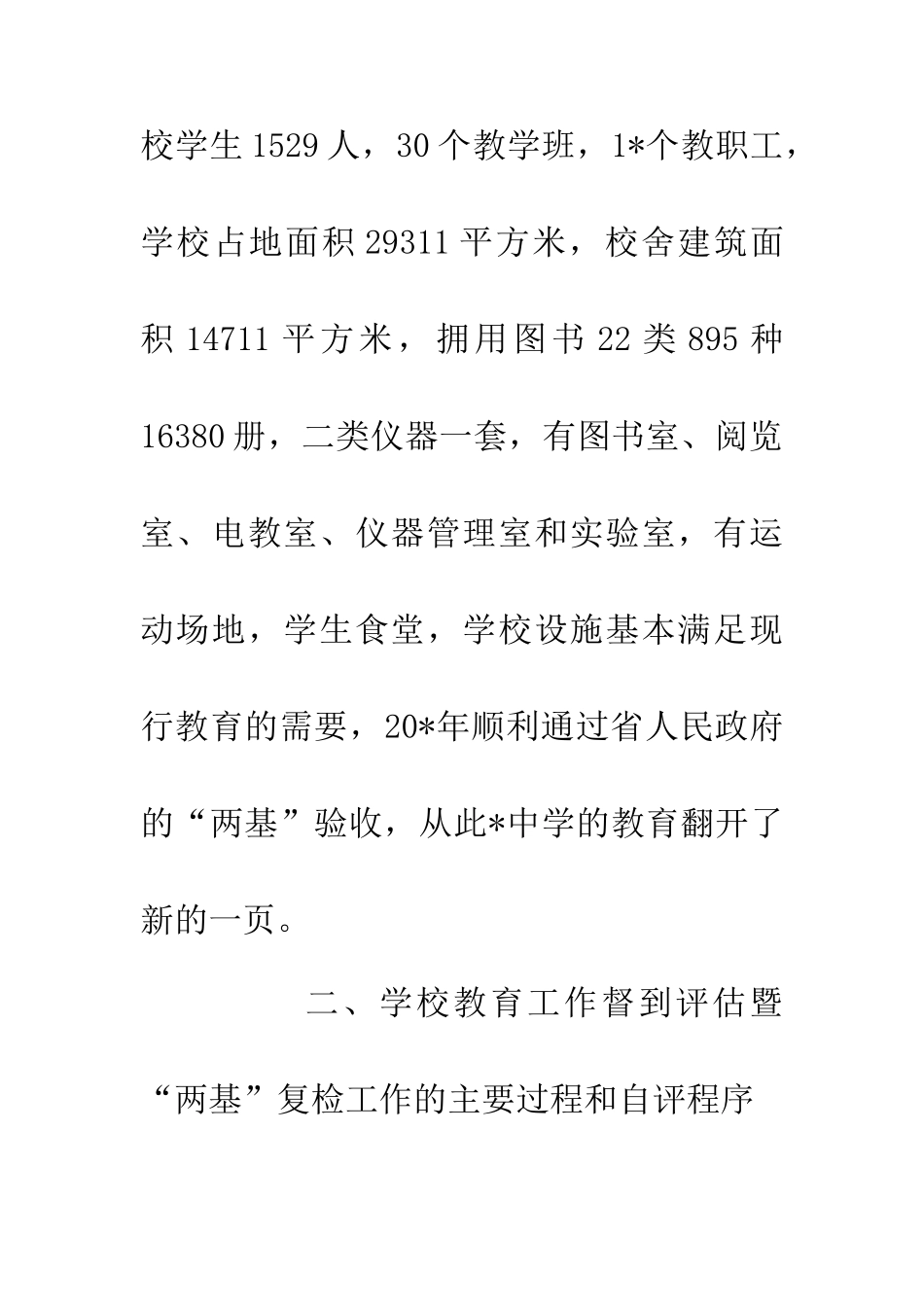 校学生1529人，30个教学班，1*个教职工，学校占地面积29311平方米，校舍建筑面积14711平方米，拥用图书22类895种16380册，二类仪器一套，有图书室、阅览室、电教室、仪器管理室和实验室，有运动场地，学生食堂，学校设施基本满足现行教育的需要，20*年顺利通过省人民政府的“两基”验收，从此*中学的教育翻开了新的一页。

二、学校教育工作督到评估暨“两基”复检工作的主要过程和自评程序